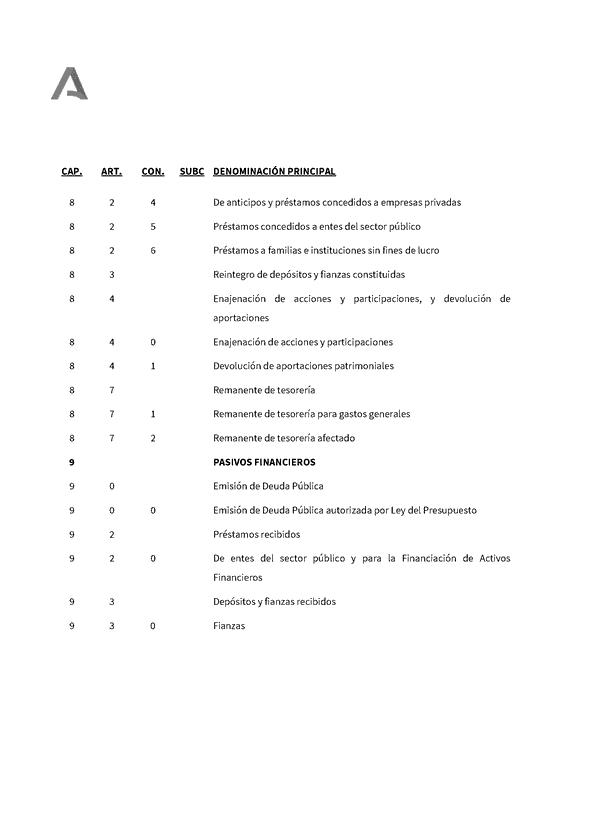 | CAP. | ART. | CON. | SUBC | DENOMINACIÓN PRINCIPAL |
|---|---|---|---|---|
| 8 | 2 | 4 | | De anticipos y préstamos concedidos a empresas privadas |
| 8 | 2 | 5 | | Préstamos concedidos a entes del sector público |
| 8 | 2 | 6 | | Préstamos a familias e instituciones sin fines de lucro |
| 8 | 3 | | | Reintegro de depósitos y fianzas constituidas |
| 8 | 4 | | | Enajenación de acciones y participaciones, y devolución de aportaciones |
| 8 | 4 | 0 | | Enajenación de acciones y participaciones |
| 8 | 4 | 1 | | Devolución de aportaciones patrimoniales |
| 8 | 7 | | | Remanente de tesorería |
| 8 | 7 | 1 | | Remanente de tesorería para gastos generales |
| 8 | 7 | 2 | | Remanente de tesorería afectado |
| 9 | | | | PASIVOS FINANCIEROS |
| 9 | 0 | | | Emisión de Deuda Pública |
| 9 | 0 | 0 | | Emisión de Deuda Pública autorizada por Ley del Presupuesto |
| 9 | 2 | | | Préstamos recibidos |
| 9 | 2 | 0 | | De entes del sector público y para la Financiación de Activos Financieros |
| 9 | 3 | | | Depósitos y fianzas recibidos |
| 9 | 3 | 0 | | Fianzas |